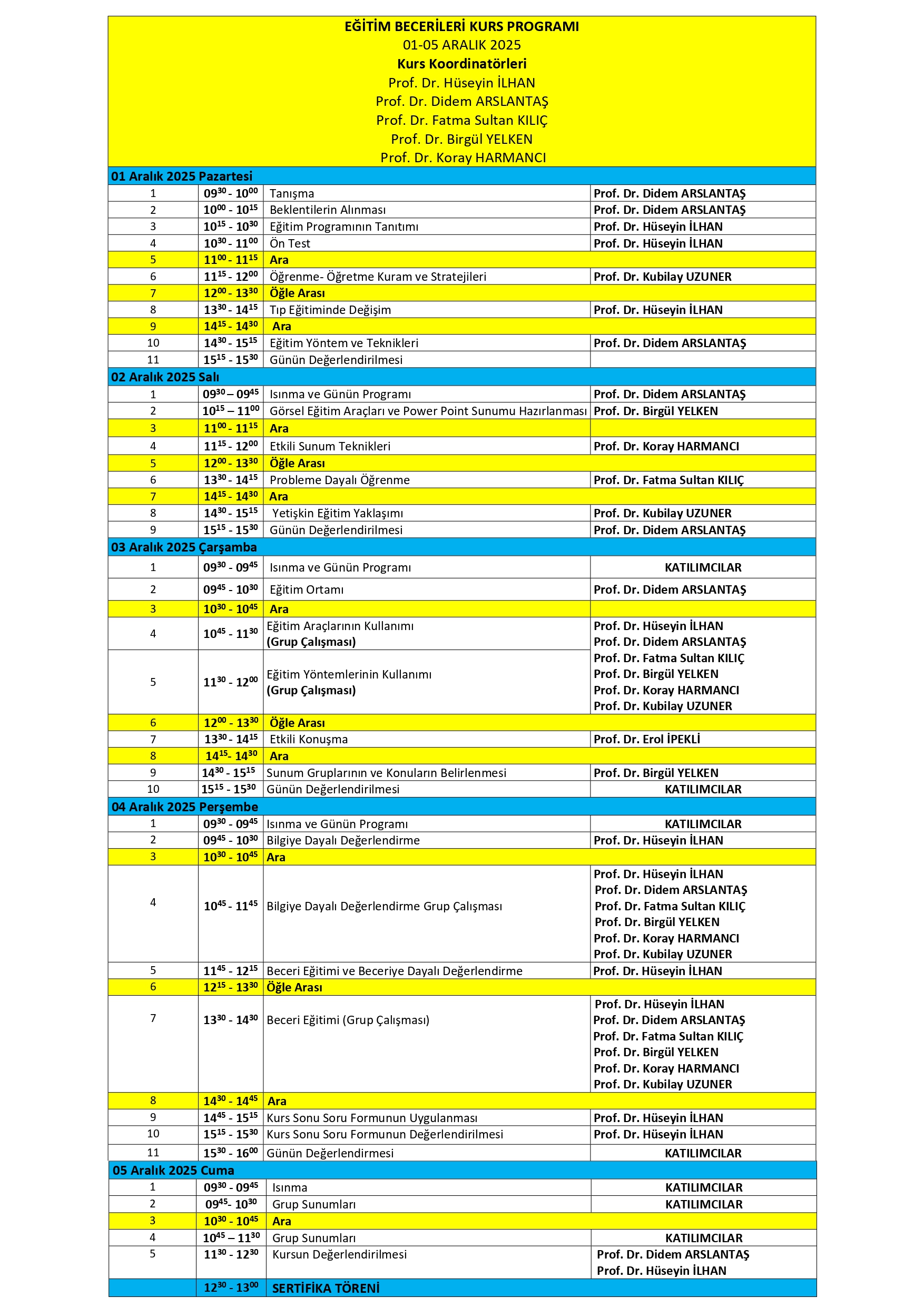 EĞİTİM BECERİLERİ KURS PROGRAMI
01-05 ARALIK 2025
Kurs Koordinatörleri
Prof. Dr. Hüseyin İLHAN
Prof. Dr. Didem ARSLANTAŞ
Prof. Dr. Fatma Sultan KILIÇ
Prof. Dr. Birgül YELKEN
Prof. Dr. Koray HARMANCI

01 Aralık 2025 Pazartesi

| | | | |
|---|---|---|---|
| 1 | $09^{30}$ - $10^{00}$ | Tanışma | Prof. Dr. Didem ARSLANTAŞ |
| 2 | $10^{00}$ - $10^{15}$ | Beklentilerin Alınması | Prof. Dr. Didem ARSLANTAŞ |
| 3 | $10^{15}$ - $10^{30}$ | Eğitim Programının Tanıtımı | Prof. Dr. Hüseyin İLHAN |
| 4 | $10^{30}$ - $11^{00}$ | Ön Test | Prof. Dr. Hüseyin İLHAN |
| 5 | $11^{00}$ - $11^{15}$ | Ara | |
| 6 | $11^{15}$ - $12^{00}$ | Öğrenme- Öğretme Kuram ve Stratejileri | Prof. Dr. Kubilay UZUNER |
| 7 | $12^{00}$ - $13^{30}$ | Öğle Arası | |
| 8 | $13^{30}$ - $14^{15}$ | Tıp Eğitiminde Değişim | Prof. Dr. Hüseyin İLHAN |
| 9 | $14^{15}$ - $14^{30}$ | Ara | |
| 10 | $14^{30}$ - $15^{15}$ | Eğitim Yöntem ve Teknikleri | Prof. Dr. Didem ARSLANTAŞ |
| 11 | $15^{15}$ - $15^{30}$ | Günün Değerlendirilmesi | |

02 Aralık 2025 Salı

| | | | |
|---|---|---|---|
| 1 | $09^{30}$ – $09^{45}$ | Isınma ve Günün Programı | Prof. Dr. Didem ARSLANTAŞ |
| 2 | $10^{15}$ – $11^{00}$ | Görsel Eğitim Araçları ve Power Point Sunumu Hazırlanması | Prof. Dr. Birgül YELKEN |
| 3 | $11^{00}$ - $11^{15}$ | Ara | |
| 4 | $11^{15}$ - $12^{00}$ | Etkili Sunum Teknikleri | Prof. Dr. Koray HARMANCI |
| 5 | $12^{00}$ - $13^{30}$ | Öğle Arası | |
| 6 | $13^{30}$ - $14^{15}$ | Probleme Dayalı Öğrenme | Prof. Dr. Fatma Sultan KILIÇ |
| 7 | $14^{15}$ - $14^{30}$ | Ara | |
| 8 | $14^{30}$ - $15^{15}$ | Yetişkin Eğitim Yaklaşımı | Prof. Dr. Kubilay UZUNER |
| 9 | $15^{15}$ - $15^{30}$ | Günün Değerlendirilmesi | Prof. Dr. Didem ARSLANTAŞ |

03 Aralık 2025 Çarşamba

| | | | |
|---|---|---|---|
| 1 | $09^{30}$ - $09^{45}$ | Isınma ve Günün Programı | KATILIMCILAR |
| 2 | $09^{45}$ - $10^{30}$ | Eğitim Ortamı | Prof. Dr. Didem ARSLANTAŞ |
| 3 | $10^{30}$ - $10^{45}$ | Ara | |
| 4 | $10^{45}$ - $11^{30}$ | Eğitim Araçlarının Kullanımı (Grup Çalışması) | Prof. Dr. Hüseyin İLHAN Prof. Dr. Didem ARSLANTAŞ Prof. Dr. Fatma Sultan KILIÇ Prof. Dr. Birgül YELKEN Prof. Dr. Koray HARMANCI Prof. Dr. Kubilay UZUNER |
| 5 | $11^{30}$ - $12^{00}$ | Eğitim Yöntemlerinin Kullanımı (Grup Çalışması) | |
| 6 | $12^{00}$ - $13^{30}$ | Öğle Arası | |
| 7 | $13^{30}$ - $14^{15}$ | Etkili Konuşma | Prof. Dr. Erol İPEKLİ |
| 8 | $14^{15}$- $14^{30}$ | Ara | |
| 9 | $14^{30}$ - $15^{15}$ | Sunum Gruplarının ve Konuların Belirlenmesi | Prof. Dr. Birgül YELKEN |
| 10 | $15^{15}$ - $15^{30}$ | Günün Değerlendirilmesi | KATILIMCILAR |

04 Aralık 2025 Perşembe

| | | | |
|---|---|---|---|
| 1 | $09^{30}$ - $09^{45}$ | Isınma ve Günün Programı | KATILIMCILAR |
| 2 | $09^{45}$ - $10^{30}$ | Bilgiye Dayalı Değerlendirme | Prof. Dr. Hüseyin İLHAN |
| 3 | $10^{30}$ - $10^{45}$ | Ara | |
| 4 | $10^{45}$ - $11^{45}$ | Bilgiye Dayalı Değerlendirme Grup Çalışması | Prof. Dr. Hüseyin İLHAN Prof. Dr. Didem ARSLANTAŞ Prof. Dr. Fatma Sultan KILIÇ Prof. Dr. Birgül YELKEN Prof. Dr. Koray HARMANCI Prof. Dr. Kubilay UZUNER |
| 5 | $11^{45}$ - $12^{15}$ | Beceri Eğitimi ve Beceriye Dayalı Değerlendirme | Prof. Dr. Hüseyin İLHAN |
| 6 | $12^{15}$ - $13^{30}$ | Öğle Arası | |
| 7 | $13^{30}$ - $14^{30}$ | Beceri Eğitimi (Grup Çalışması) | Prof. Dr. Hüseyin İLHAN Prof. Dr. Didem ARSLANTAŞ Prof. Dr. Fatma Sultan KILIÇ Prof. Dr. Birgül YELKEN Prof. Dr. Koray HARMANCI Prof. Dr. Kubilay UZUNER |
| 8 | $14^{30}$ - $14^{45}$ | Ara | |
| 9 | $14^{45}$ - $15^{15}$ | Kurs Sonu Soru Formunun Uygulanması | Prof. Dr. Hüseyin İLHAN |
| 10 | $15^{15}$ - $15^{30}$ | Kurs Sonu Soru Formunun Değerlendirilmesi | Prof. Dr. Hüseyin İLHAN |
| 11 | $15^{30}$ - $16^{00}$ | Günün Değerlendirmesi | KATILIMCILAR |

05 Aralık 2025 Cuma

| | | | |
|---|---|---|---|
| 1 | $09^{30}$ - $09^{45}$ | Isınma | KATILIMCILAR |
| 2 | $09^{45}$- $10^{30}$ | Grup Sunumları | KATILIMCILAR |
| 3 | $10^{30}$ - $10^{45}$ | Ara | |
| 4 | $10^{45}$ – $11^{30}$ | Grup Sunumları | KATILIMCILAR |
| 5 | $11^{30}$ - $12^{30}$ | Kursun Değerlendirilmesi | Prof. Dr. Didem ARSLANTAŞ Prof. Dr. Hüseyin İLHAN |
| | $12^{30}$ - $13^{00}$ | SERTİFİKA TÖRENİ | |